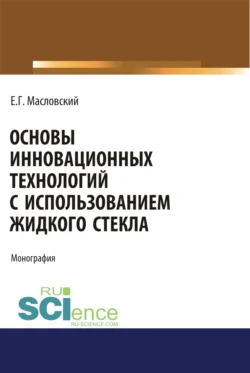 Е.Г. Масловский

ОСНОВЫ ИННОВАЦИОННЫХ ТЕХНОЛОГИЙ С ИСПОЛЬЗОВАНИЕМ ЖИДКОГО СТЕКЛА

Монография

RU SCIence
RU-SCIENCE.COM